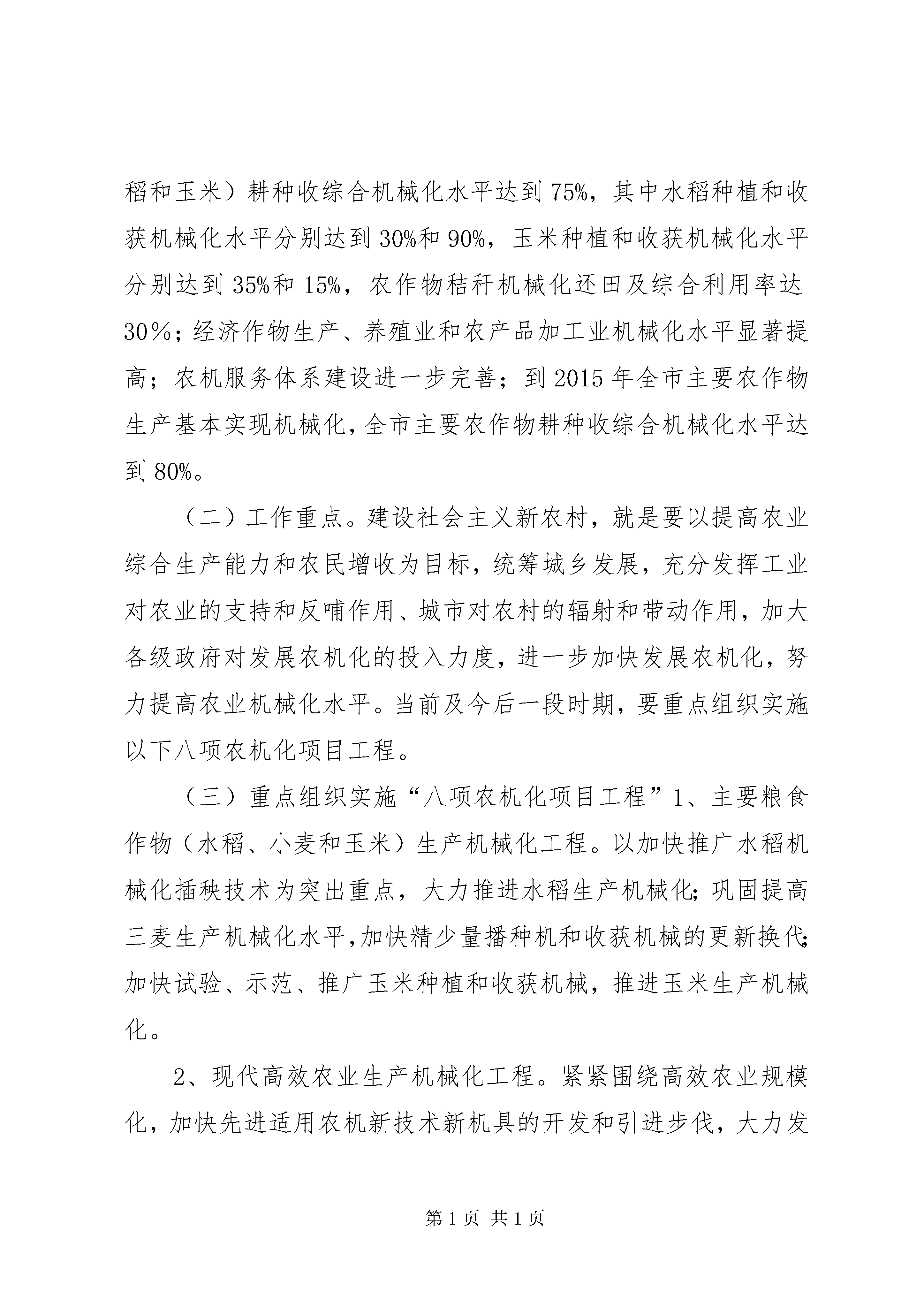 稻和玉米）耕种收综合机械化水平达到75%，其中水稻种植和收获机械化水平分别达到30%和90%，玉米种植和收获机械化水平分别达到35%和15%，农作物秸秆机械化还田及综合利用率达30％；经济作物生产、养殖业和农产品加工业机械化水平显著提高；农机服务体系建设进一步完善；到2015年全市主要农作物生产基本实现机械化，全市主要农作物耕种收综合机械化水平达到80%。

（二）工作重点。建设社会主义新农村，就是要以提高农业综合生产能力和农民增收为目标，统筹城乡发展，充分发挥工业对农业的支持和反哺作用、城市对农村的辐射和带动作用，加大各级政府对发展农机化的投入力度，进一步加快发展农机化，努力提高农业机械化水平。当前及今后一段时期，要重点组织实施以下八项农机化项目工程。

（三）重点组织实施“八项农机化项目工程”1、主要粮食作物（水稻、小麦和玉米）生产机械化工程。以加快推广水稻机械化插秧技术为突出重点，大力推进水稻生产机械化；巩固提高三麦生产机械化水平，加快精少量播种机和收获机械的更新换代；加快试验、示范、推广玉米种植和收获机械，推进玉米生产机械化。

2、现代高效农业生产机械化工程。紧紧围绕高效农业规模化，加快先进适用农机新技术新机具的开发和引进步伐，大力发

第1页 共1页